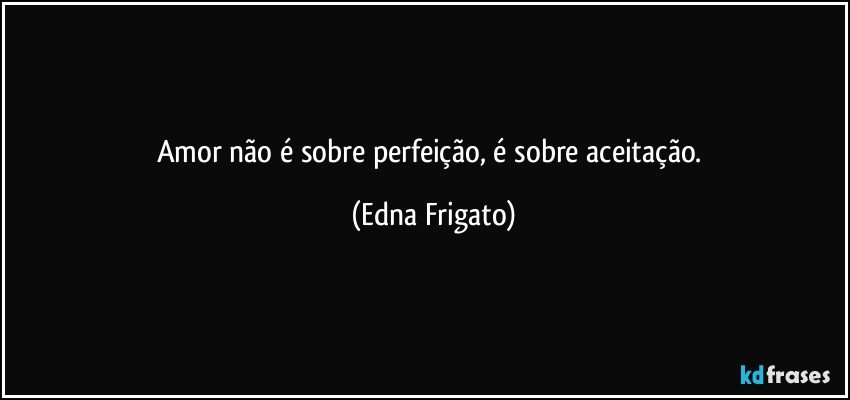 Amor não é sobre perfeição, é sobre aceitação.

(Edna Frigato)

kdfrases